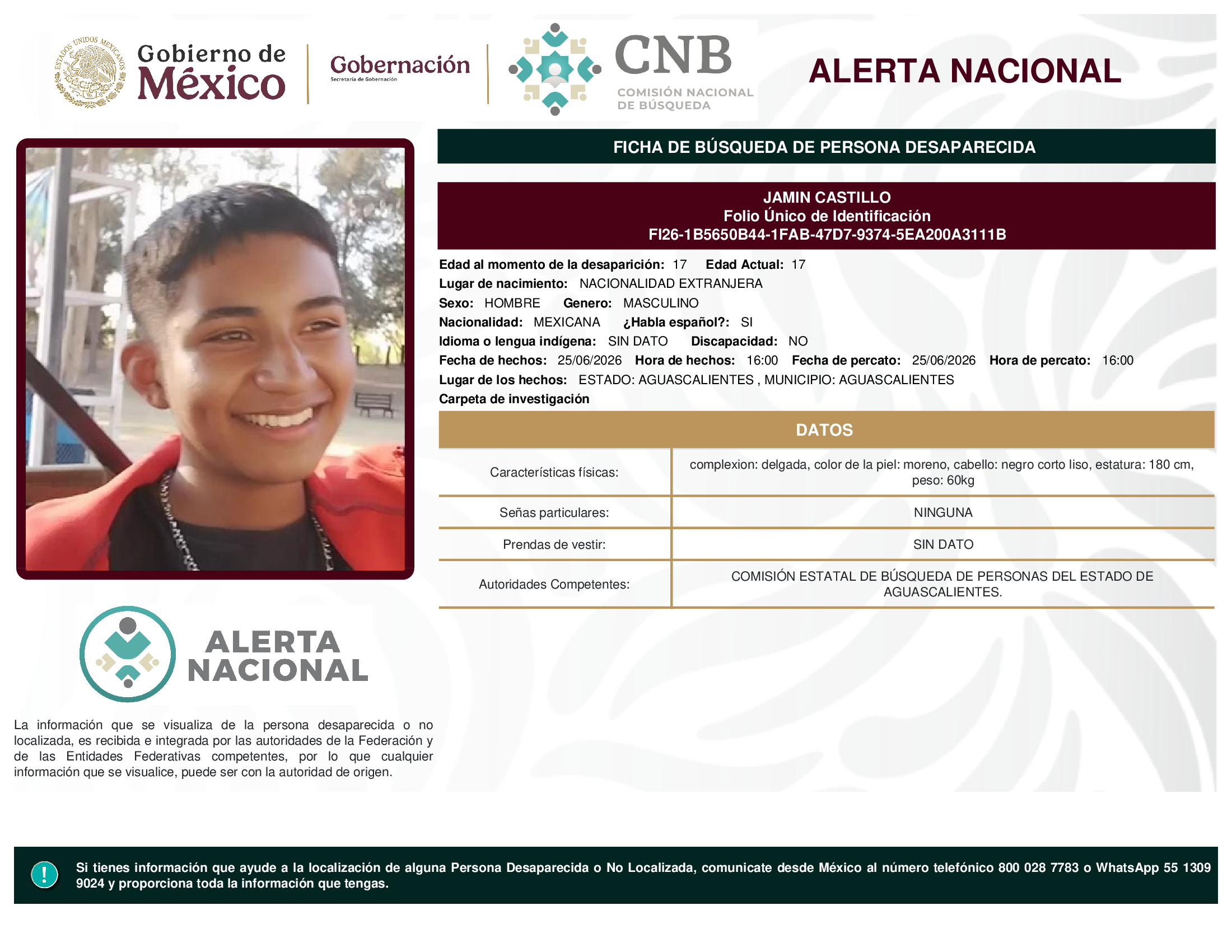 ESTADOS UNIDOS MEXICANOS

Gobierno de México

Gobernación
Secretaría de Gobernación

CNB
COMISIÓN NACIONAL DE BÚSQUEDA

ALERTA NACIONAL

FICHA DE BÚSQUEDA DE PERSONA DESAPARECIDA

JAMIN CASTILLO
Folio Único de Identificación
FI26-1B5650B44-1FAB-47D7-9374-5EA200A3111B

Edad al momento de la desaparición: 17 Edad Actual: 17
Lugar de nacimiento: NACIONALIDAD EXTRANJERA
Sexo: HOMBRE Genero: MASCULINO
Nacionalidad: MEXICANA ¿Habla español?: SI
Idioma o lengua indígena: SIN DATO Discapacidad: NO
Fecha de hechos: 25/06/2026 Hora de hechos: 16:00 Fecha de percato: 25/06/2026 Hora de percato: 16:00
Lugar de los hechos: ESTADO: AGUASCALIENTES , MUNICIPIO: AGUASCALIENTES
Carpeta de investigación

DATOS

| Características físicas: | complexion: delgada, color de la piel: moreno, cabello: negro corto liso, estatura: 180 cm, peso: 60kg |
|---|---|
| Señas particulares: | NINGUNA |
| Prendas de vestir: | SIN DATO |
| Autoridades Competentes: | COMISIÓN ESTATAL DE BÚSQUEDA DE PERSONAS DEL ESTADO DE AGUASCALIENTES. |

ALERTA NACIONAL

La información que se visualiza de la persona desaparecida o no localizada, es recibida e integrada por las autoridades de la Federación y de las Entidades Federativas competentes, por lo que cualquier información que se visualice, puede ser con la autoridad de origen.

!

Si tienes información que ayude a la localización de alguna Persona Desaparecida o No Localizada, comunicate desde México al número telefónico 800 028 7783 o WhatsApp 55 1309 9024 y proporciona toda la información que tengas.